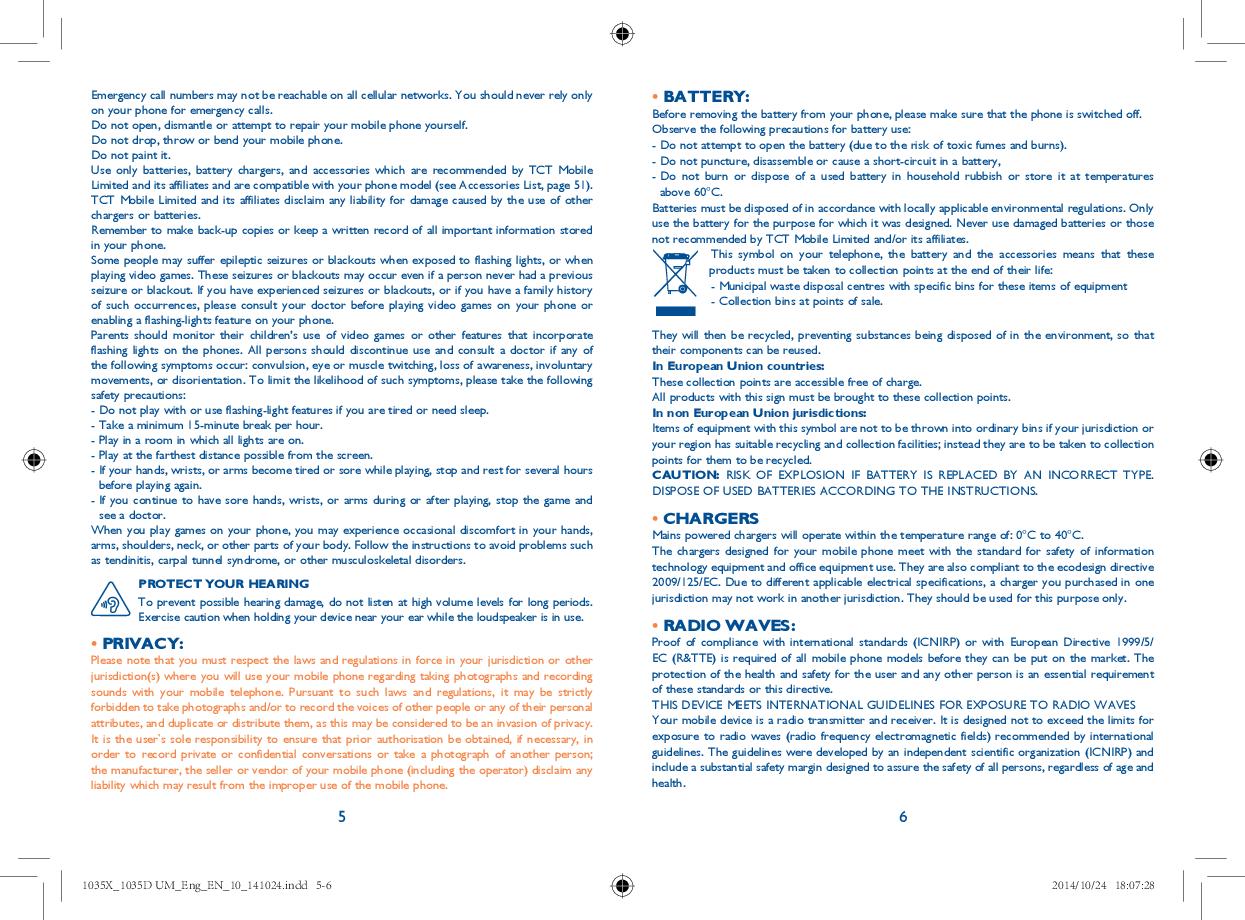 Emergency call numbers may not be reachable on all cellular networks. You should never rely only on your phone for emergency calls.
Do not open, dismantle or attempt to repair your mobile phone yourself.
Do not drop, throw or bend your mobile phone.
Do not paint it.
Use only batteries, battery chargers, and accessories which are recommended by TCT Mobile Limited and its affiliates and are compatible with your phone model (see Accessories List, page 51). TCT Mobile Limited and its affiliates disclaim any liability for damage caused by the use of other chargers or batteries.
Remember to make back-up copies or keep a written record of all important information stored in your phone.
Some people may suffer epileptic seizures or blackouts when exposed to flashing lights, or when playing video games. These seizures or blackouts may occur even if a person never had a previous seizure or blackout. If you have experienced seizures or blackouts, or if you have a family history of such occurrences, please consult your doctor before playing video games on your phone or enabling a flashing-lights feature on your phone.
Parents should monitor their children's use of video games or other features that incorporate flashing lights on the phones. All persons should discontinue use and consult a doctor if any of the following symptoms occur: convulsion, eye or muscle twitching, loss of awareness, involuntary movements, or disorientation. To limit the likelihood of such symptoms, please take the following safety precautions:
- Do not play with or use flashing-light features if you are tired or need sleep.
- Take a minimum 15-minute break per hour.
- Play in a room in which all lights are on.
- Play at the farthest distance possible from the screen.
- If your hands, wrists, or arms become tired or sore while playing, stop and rest for several hours before playing again.
- If you continue to have sore hands, wrists, or arms during or after playing, stop the game and see a doctor.
When you play games on your phone, you may experience occasional discomfort in your hands, arms, shoulders, neck, or other parts of your body. Follow the instructions to avoid problems such as tendinitis, carpal tunnel syndrome, or other musculoskeletal disorders.

PROTECT YOUR HEARING
To prevent possible hearing damage, do not listen at high volume levels for long periods. Exercise caution when holding your device near your ear while the loudspeaker is in use.

• PRIVACY:
Please note that you must respect the laws and regulations in force in your jurisdiction or other jurisdiction(s) where you will use your mobile phone regarding taking photographs and recording sounds with your mobile telephone. Pursuant to such laws and regulations, it may be strictly forbidden to take photographs and/or to record the voices of other people or any of their personal attributes, and duplicate or distribute them, as this may be considered to be an invasion of privacy. It is the user's sole responsibility to ensure that prior authorisation be obtained, if necessary, in order to record private or confidential conversations or take a photograph of another person; the manufacturer, the seller or vendor of your mobile phone (including the operator) disclaim any liability which may result from the improper use of the mobile phone.

5

• BATTERY:
Before removing the battery from your phone, please make sure that the phone is switched off.
Observe the following precautions for battery use:
- Do not attempt to open the battery (due to the risk of toxic fumes and burns).
- Do not puncture, disassemble or cause a short-circuit in a battery,
- Do not burn or dispose of a used battery in household rubbish or store it at temperatures above 60°C.
Batteries must be disposed of in accordance with locally applicable environmental regulations. Only use the battery for the purpose for which it was designed. Never use damaged batteries or those not recommended by TCT Mobile Limited and/or its affiliates.
This symbol on your telephone, the battery and the accessories means that these products must be taken to collection points at the end of their life:
- Municipal waste disposal centres with specific bins for these items of equipment
- Collection bins at points of sale.

They will then be recycled, preventing substances being disposed of in the environment, so that their components can be reused.
In European Union countries:
These collection points are accessible free of charge.
All products with this sign must be brought to these collection points.
In non European Union jurisdictions:
Items of equipment with this symbol are not to be thrown into ordinary bins if your jurisdiction or your region has suitable recycling and collection facilities; instead they are to be taken to collection points for them to be recycled.
CAUTION: RISK OF EXPLOSION IF BATTERY IS REPLACED BY AN INCORRECT TYPE. DISPOSE OF USED BATTERIES ACCORDING TO THE INSTRUCTIONS.

• CHARGERS
Mains powered chargers will operate within the temperature range of: 0°C to 40°C.
The chargers designed for your mobile phone meet with the standard for safety of information technology equipment and office equipment use. They are also compliant to the ecodesign directive 2009/125/EC. Due to different applicable electrical specifications, a charger you purchased in one jurisdiction may not work in another jurisdiction. They should be used for this purpose only.

• RADIO WAVES:
Proof of compliance with international standards (ICNIRP) or with European Directive 1999/5/EC (R&TTE) is required of all mobile phone models before they can be put on the market. The protection of the health and safety for the user and any other person is an essential requirement of these standards or this directive.
THIS DEVICE MEETS INTERNATIONAL GUIDELINES FOR EXPOSURE TO RADIO WAVES
Your mobile device is a radio transmitter and receiver. It is designed not to exceed the limits for exposure to radio waves (radio frequency electromagnetic fields) recommended by international guidelines. The guidelines were developed by an independent scientific organization (ICNIRP) and include a substantial safety margin designed to assure the safety of all persons, regardless of age and health.

6

1035X_1035D UM_Eng_EN_10_141024.indd 5-6
2014/10/24 18:07:28